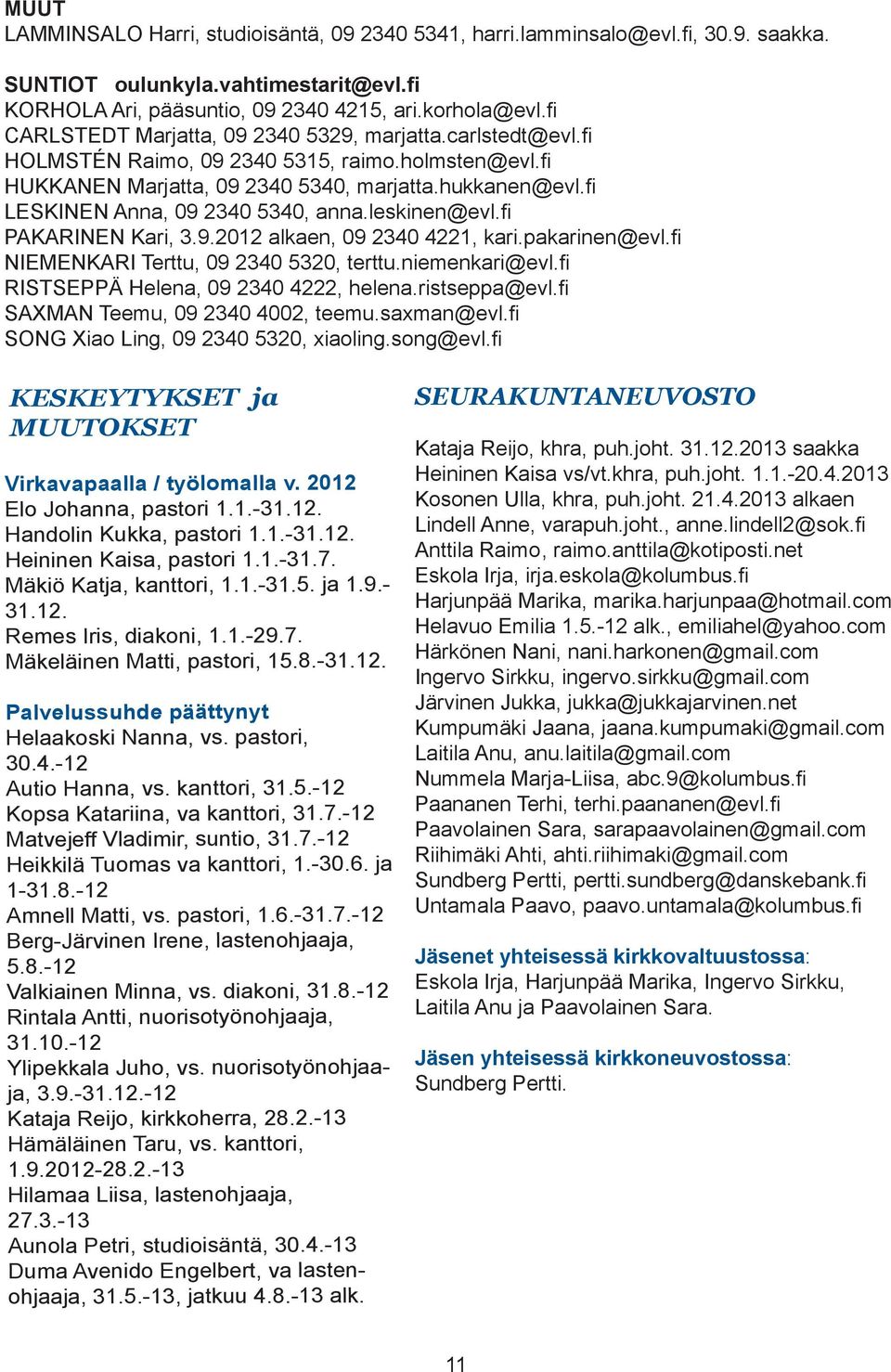 MUUT
LAMMINSALO Harri, studioisäntä, 09 2340 5341, harri.lamminsalo@evl.fi, 30.9. saakka.

SUNTIOT oulunkyla.vahtimestarit@evl.fi
KORHOLA Ari, pääsuntio, 09 2340 4215, ari.korhola@evl.fi
CARLSTEDT Marjatta, 09 2340 5329, marjatta.carlstedt@evl.fi
HOLMSTÉN Raimo, 09 2340 5315, raimo.holmsten@evl.fi
HUKKANEN Marjatta, 09 2340 5340, marjatta.hukkanen@evl.fi
LESKINEN Anna, 09 2340 5340, anna.leskinen@evl.fi
PAKARINEN Kari, 3.9.2012 alkaen, 09 2340 4221, kari.pakarinen@evl.fi
NIEMENKARI Terttu, 09 2340 5320, terttu.niemenkari@evl.fi
RISTSEPPÄ Helena, 09 2340 4222, helena.ristseppa@evl.fi
SAXMAN Teemu, 09 2340 4002, teemu.saxman@evl.fi
SONG Xiao Ling, 09 2340 5320, xiaoling.song@evl.fi

KESKEYTYKSET ja MUUTOKSET

Virkavapaalla / työlomalla v. 2012
Elo Johanna, pastori 1.1.-31.12.
Handolin Kukka, pastori 1.1.-31.12.
Heininen Kaisa, pastori 1.1.-31.7.
Mäkiö Katja, kanttori, 1.1.-31.5. ja 1.9.-31.12.
Remes Iris, diakoni, 1.1.-29.7.
Mäkeläinen Matti, pastori, 15.8.-31.12.

Palvelussuhde päättynyt
Helaakoski Nanna, vs. pastori, 30.4.-12
Autio Hanna, vs. kanttori, 31.5.-12
Kopsa Katariina, va kanttori, 31.7.-12
Matvejeff Vladimir, suntio, 31.7.-12
Heikkilä Tuomas va kanttori, 1.-30.6. ja 1-31.8.-12
Amnell Matti, vs. pastori, 1.6.-31.7.-12
Berg-Järvinen Irene, lastenohjaaja, 5.8.-12
Valkiainen Minna, vs. diakoni, 31.8.-12
Rintala Antti, nuorisotyönohjaaja, 31.10.-12
Ylipekkala Juho, vs. nuorisotyönohjaaja, 3.9.-31.12.-12
Kataja Reijo, kirkkoherra, 28.2.-13
Hämäläinen Taru, vs. kanttori, 1.9.2012-28.2.-13
Hilamaa Liisa, lastenohjaaja, 27.3.-13
Aunola Petri, studioisäntä, 30.4.-13
Duma Avenido Engelbert, va lastenohjaaja, 31.5.-13, jatkuu 4.8.-13 alk.

SEURAKUNTANEUVOSTO
Kataja Reijo, khra, puh.joht. 31.12.2013 saakka
Heininen Kaisa vs/vt.khra, puh.joht. 1.1.-20.4.2013
Kosonen Ulla, khra, puh.joht. 21.4.2013 alkaen
Lindell Anne, varapuh.joht., anne.lindell2@sok.fi
Anttila Raimo, raimo.anttila@kotiposti.net
Eskola Irja, irja.eskola@kolumbus.fi
Harjunpää Marika, marika.harjunpaa@hotmail.com
Helavuo Emilia 1.5.-12 alk., emiliahel@yahoo.com
Härkönen Nani, nani.harkonen@gmail.com
Ingervo Sirkku, ingervo.sirkku@gmail.com
Järvinen Jukka, jukka@jukkajarvinen.net
Kumpumäki Jaana, jaana.kumpumaki@gmail.com
Laitila Anu, anu.laitila@gmail.com
Nummela Marja-Liisa, abc.9@kolumbus.fi
Paananen Terhi, terhi.paananen@evl.fi
Paavolainen Sara, sarapaavolainen@gmail.com
Riihimäki Ahti, ahti.riihimaki@gmail.com
Sundberg Pertti, pertti.sundberg@danskebank.fi
Untamala Paavo, paavo.untamala@kolumbus.fi

Jäsenet yhteisessä kirkkovaltuustossa:
Eskola Irja, Harjunpää Marika, Ingervo Sirkku, Laitila Anu ja Paavolainen Sara.

Jäsen yhteisessä kirkkoneuvostossa:
Sundberg Pertti.

11